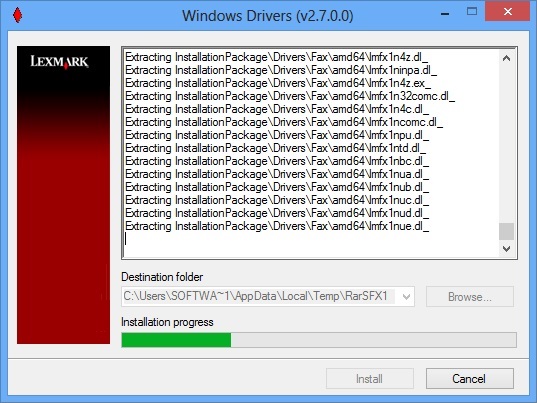 Windows Drivers (v2.7.0.0)

LEXMARK

Extracting InstallationPackage\Drivers\Fax\amd64\lmfx1n4z.dl_
Extracting InstallationPackage\Drivers\Fax\amd64\lmfx1ninpa.dl_
Extracting InstallationPackage\Drivers\Fax\amd64\lmfx1n4z.ex_
Extracting InstallationPackage\Drivers\Fax\amd64\lmfx1n32comc.dl_
Extracting InstallationPackage\Drivers\Fax\amd64\lmfx1n4c.dl_
Extracting InstallationPackage\Drivers\Fax\amd64\lmfx1ncomc.dl_
Extracting InstallationPackage\Drivers\Fax\amd64\lmfx1npu.dl_
Extracting InstallationPackage\Drivers\Fax\amd64\lmfx1ntd.dl_
Extracting InstallationPackage\Drivers\Fax\amd64\lmfx1nbc.dl_
Extracting InstallationPackage\Drivers\Fax\amd64\lmfx1nua.dl_
Extracting InstallationPackage\Drivers\Fax\amd64\lmfx1nub.dl_
Extracting InstallationPackage\Drivers\Fax\amd64\lmfx1nuc.dl_
Extracting InstallationPackage\Drivers\Fax\amd64\lmfx1nud.dl_
Extracting InstallationPackage\Drivers\Fax\amd64\lmfx1nue.dl_

Destination folder
C:\Users\SOFTWA~1\AppData\Local\Temp\RarSFX1
Browse...

Installation progress

Install
Cancel